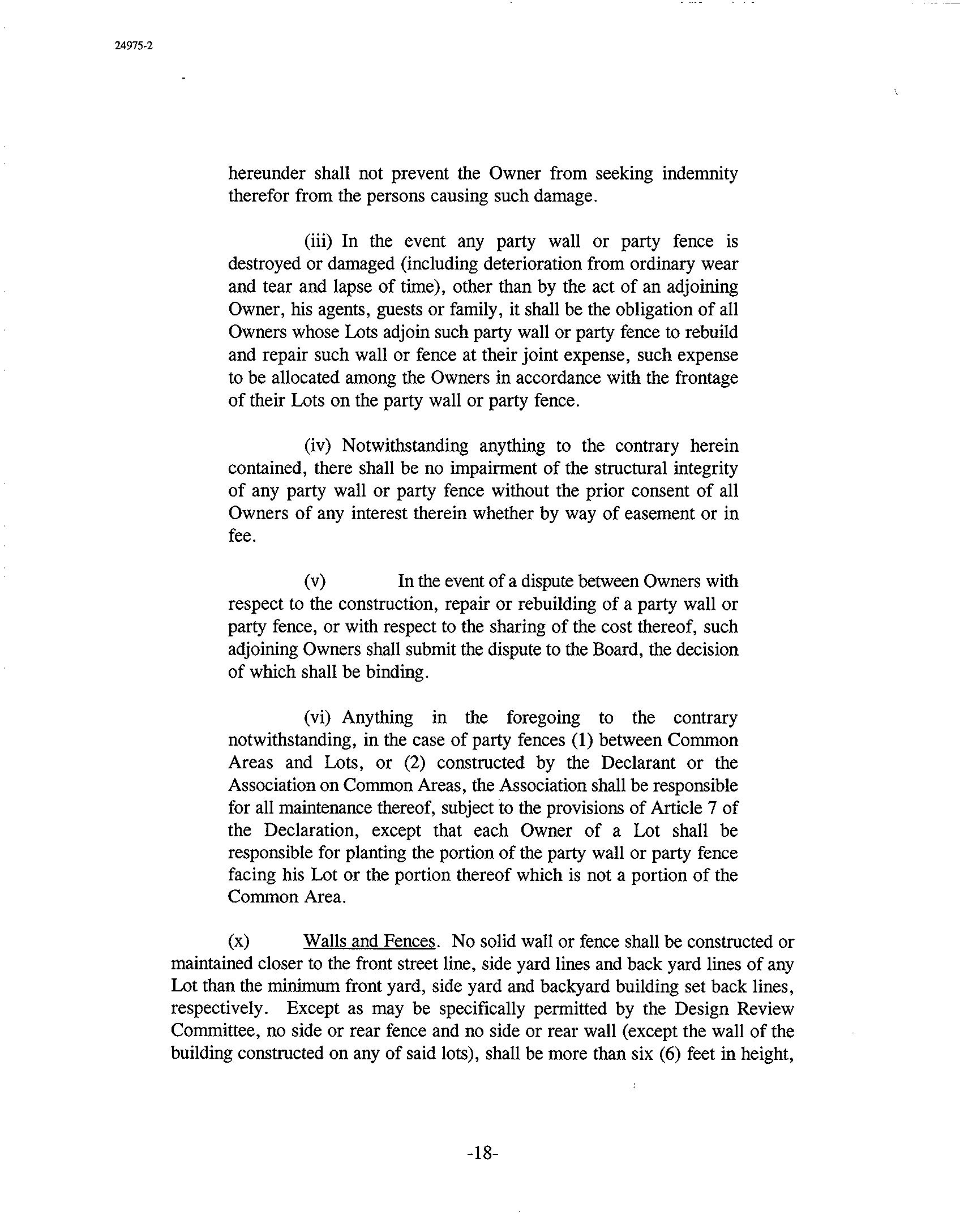 24975-2

hereunder shall not prevent the Owner from seeking indemnity therefor from the persons causing such damage.

(iii) In the event any party wall or party fence is destroyed or damaged (including deterioration from ordinary wear and tear and lapse of time), other than by the act of an adjoining Owner, his agents, guests or family, it shall be the obligation of all Owners whose Lots adjoin such party wall or party fence to rebuild and repair such wall or fence at their joint expense, such expense to be allocated among the Owners in accordance with the frontage of their Lots on the party wall or party fence.

(iv) Notwithstanding anything to the contrary herein contained, there shall be no impairment of the structural integrity of any party wall or party fence without the prior consent of all Owners of any interest therein whether by way of easement or in fee.

(v) In the event of a dispute between Owners with respect to the construction, repair or rebuilding of a party wall or party fence, or with respect to the sharing of the cost thereof, such adjoining Owners shall submit the dispute to the Board, the decision of which shall be binding.

(vi) Anything in the foregoing to the contrary notwithstanding, in the case of party fences (1) between Common Areas and Lots, or (2) constructed by the Declarant or the Association on Common Areas, the Association shall be responsible for all maintenance thereof, subject to the provisions of Article 7 of the Declaration, except that each Owner of a Lot shall be responsible for planting the portion of the party wall or party fence facing his Lot or the portion thereof which is not a portion of the Common Area.

(x) Walls and Fences. No solid wall or fence shall be constructed or maintained closer to the front street line, side yard lines and back yard lines of any Lot than the minimum front yard, side yard and backyard building set back lines, respectively. Except as may be specifically permitted by the Design Review Committee, no side or rear fence and no side or rear wall (except the wall of the building constructed on any of said lots), shall be more than six (6) feet in height,

-18-